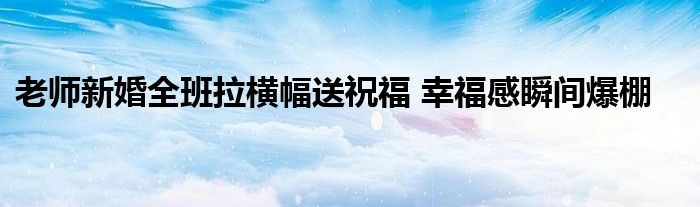 老师新婚全班拉横幅送祝福 幸福感瞬间爆棚